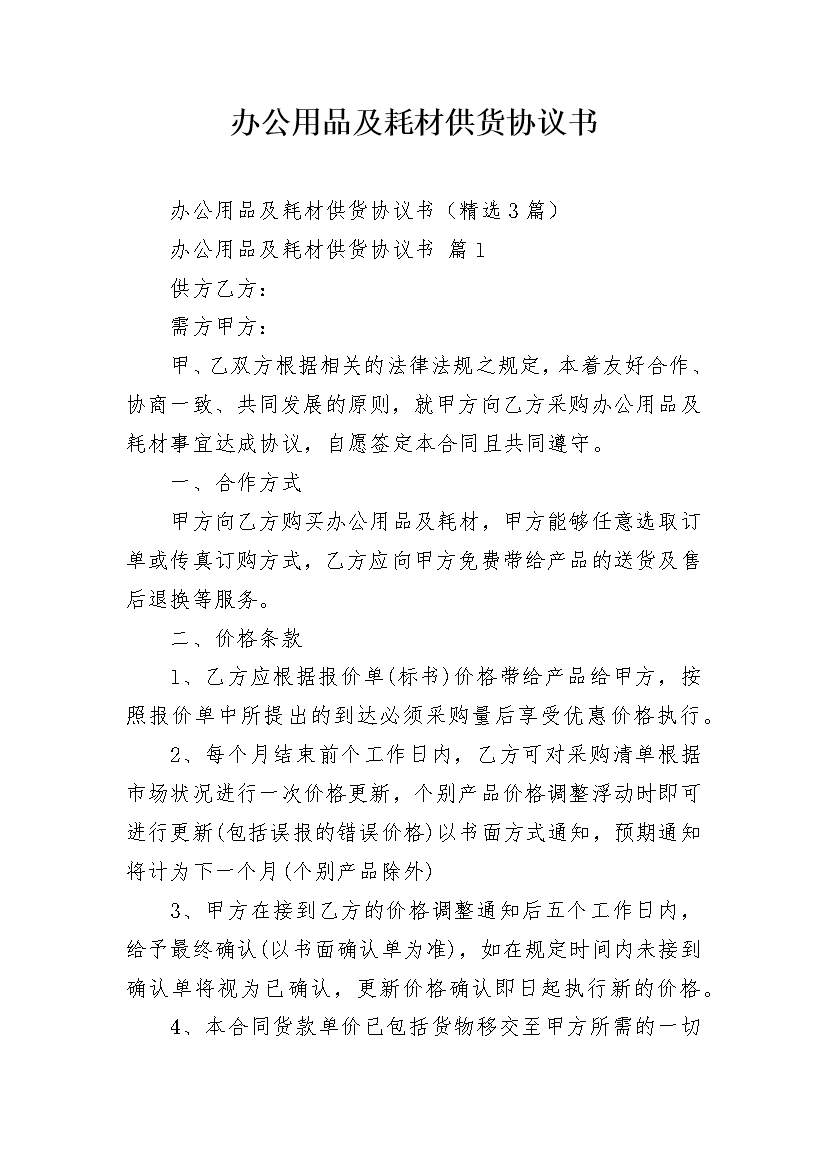 办公用品及耗材供货协议书

办公用品及耗材供货协议书（精选3篇）

办公用品及耗材供货协议书 篇1

供方乙方：

需方甲方：

甲、乙双方根据相关的法律法规之规定，本着友好合作、协商一致、共同发展的原则，就甲方向乙方采购办公用品及耗材事宜达成协议，自愿签定本合同且共同遵守。

一、合作方式

甲方向乙方购买办公用品及耗材，甲方能够任意选取订单或传真订购方式，乙方应向甲方免费带给产品的送货及售后退换等服务。

二、价格条款

1、乙方应根据报价单(标书)价格带给产品给甲方，按照报价单中所提出的到达必须采购量后享受优惠价格执行。

2、每个月结束前个工作日内，乙方可对采购清单根据市场状况进行一次价格更新，个别产品价格调整浮动时即可进行更新(包括误报的错误价格)以书面方式通知，预期通知将计为下一个月(个别产品除外)

3、甲方在接到乙方的价格调整通知后五个工作日内，给予最终确认(以书面确认单为准)，如在规定时间内未接到确认单将视为已确认，更新价格确认即日起执行新的价格。

4、本合同货款单价已包括货物移交至甲方所需的一切